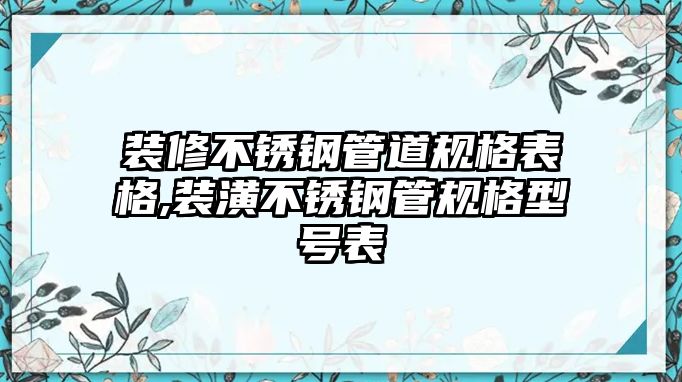 装修不锈钢管道规格表格,装潢不锈钢管规格型号表